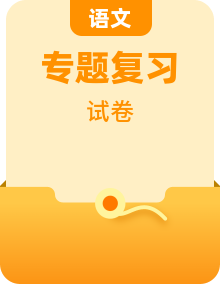 语文

专题复习

试卷